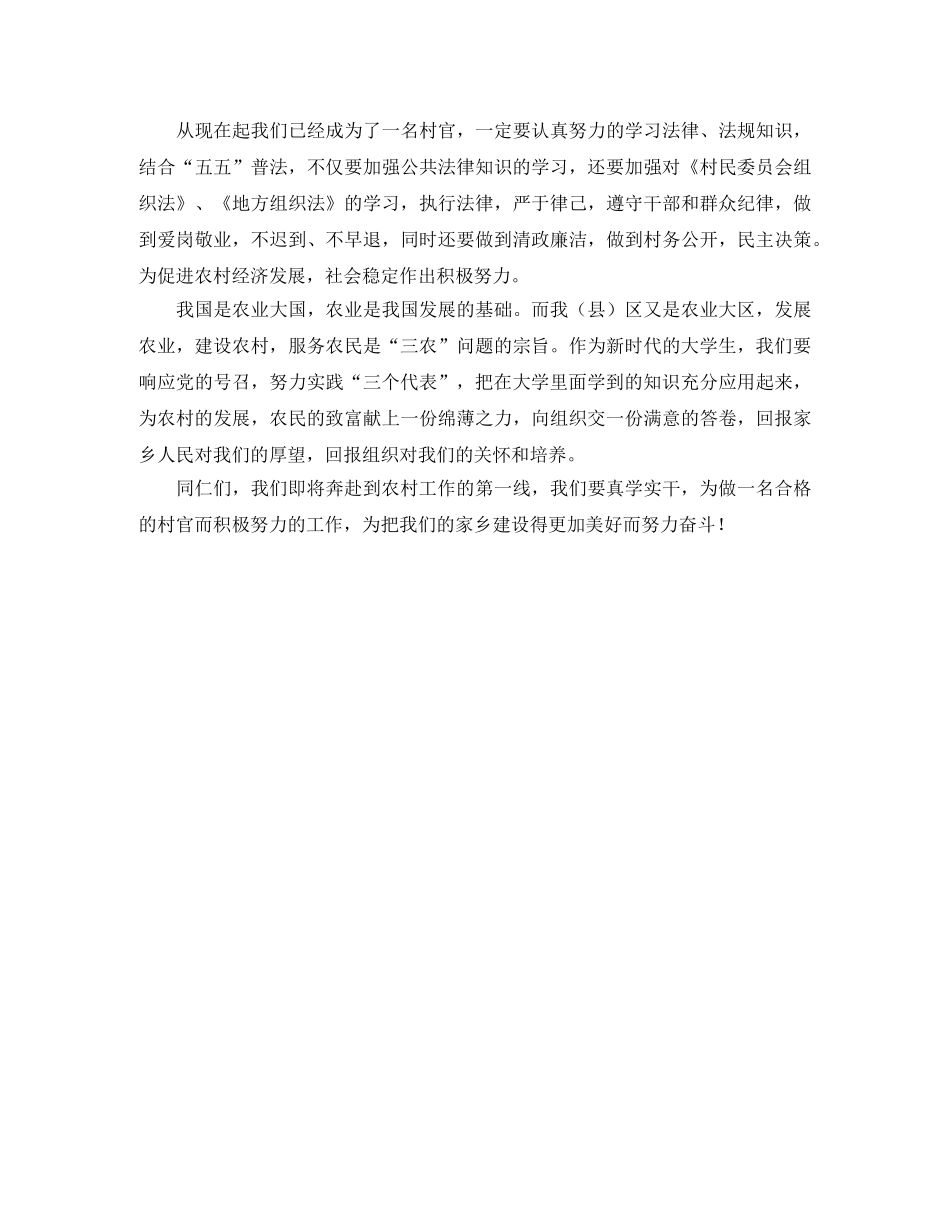 从现在起我们已经成为了一名村官，一定要认真努力的学习法律、法规知识，结合“五五”普法，不仅要加强公共法律知识的学习，还要加强对《村民委员会组织法》、《地方组织法》的学习，执行法律，严于律己，遵守干部和群众纪律，做到爱岗敬业，不迟到、不早退，同时还要做到清政廉洁，做到村务公开，民主决策。为促进农村经济发展，社会稳定作出积极努力。

我国是农业大国，农业是我国发展的基础。而我（县）区又是农业大区，发展农业，建设农村，服务农民是“三农”问题的宗旨。作为新时代的大学生，我们要响应党的号召，努力实践“三个代表”，把在大学里面学到的知识充分应用起来，为农村的发展，农民的致富献上一份绵薄之力，向组织交一份满意的答卷，回报家乡人民对我们的厚望，回报组织对我们的关怀和培养。

同仁们，我们即将奔赴到农村工作的第一线，我们要真学实干，为做一名合格的村官而积极努力的工作，为把我们的家乡建设得更加美好而努力奋斗！